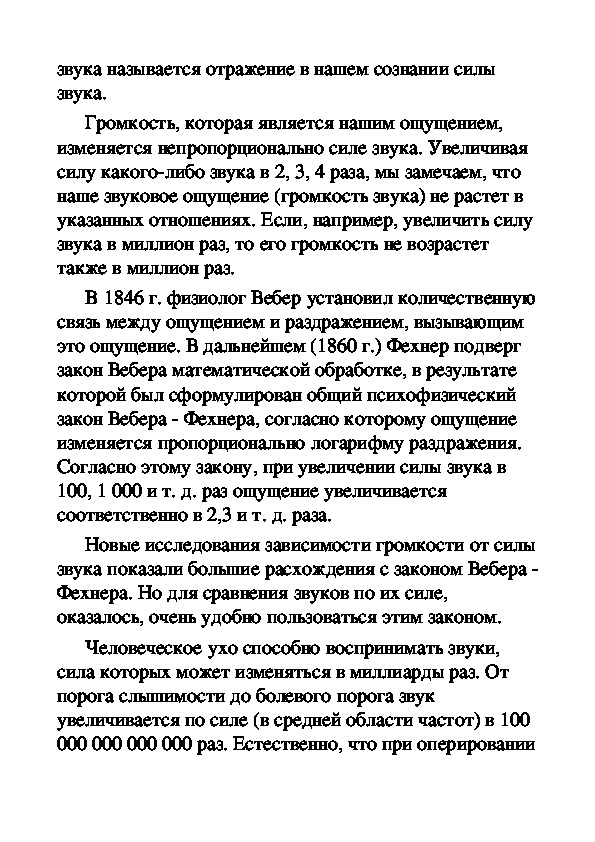 звука называется отражение в нашем сознании силы звука.

Громкость, которая является нашим ощущением, изменяется непропорционально силе звука. Увеличивая силу какого-либо звука в 2, 3, 4 раза, мы замечаем, что наше звуковое ощущение (громкость звука) не растет в указанных отношениях. Если, например, увеличить силу звука в миллион раз, то его громкость не возрастет также в миллион раз.

В 1846 г. физиолог Вебер установил количественную связь между ощущением и раздражением, вызывающим это ощущение. В дальнейшем (1860 г.) Фехнер подверг закон Вебера математической обработке, в результате которой был сформулирован общий психофизический закон Вебера - Фехнера, согласно которому ощущение изменяется пропорционально логарифму раздражения. Согласно этому закону, при увеличении силы звука в 100, 1 000 и т. д. раз ощущение увеличивается соответственно в 2,3 и т. д. раза.

Новые исследования зависимости громкости от силы звука показали большие расхождения с законом Вебера - Фехнера. Но для сравнения звуков по их силе, оказалось, очень удобно пользоваться этим законом.

Человеческое ухо способно воспринимать звуки, сила которых может изменяться в миллиарды раз. От порога слышимости до болевого порога звук увеличивается по силе (в средней области частот) в 100 000 000 000 000 раз. Естественно, что при оперировании